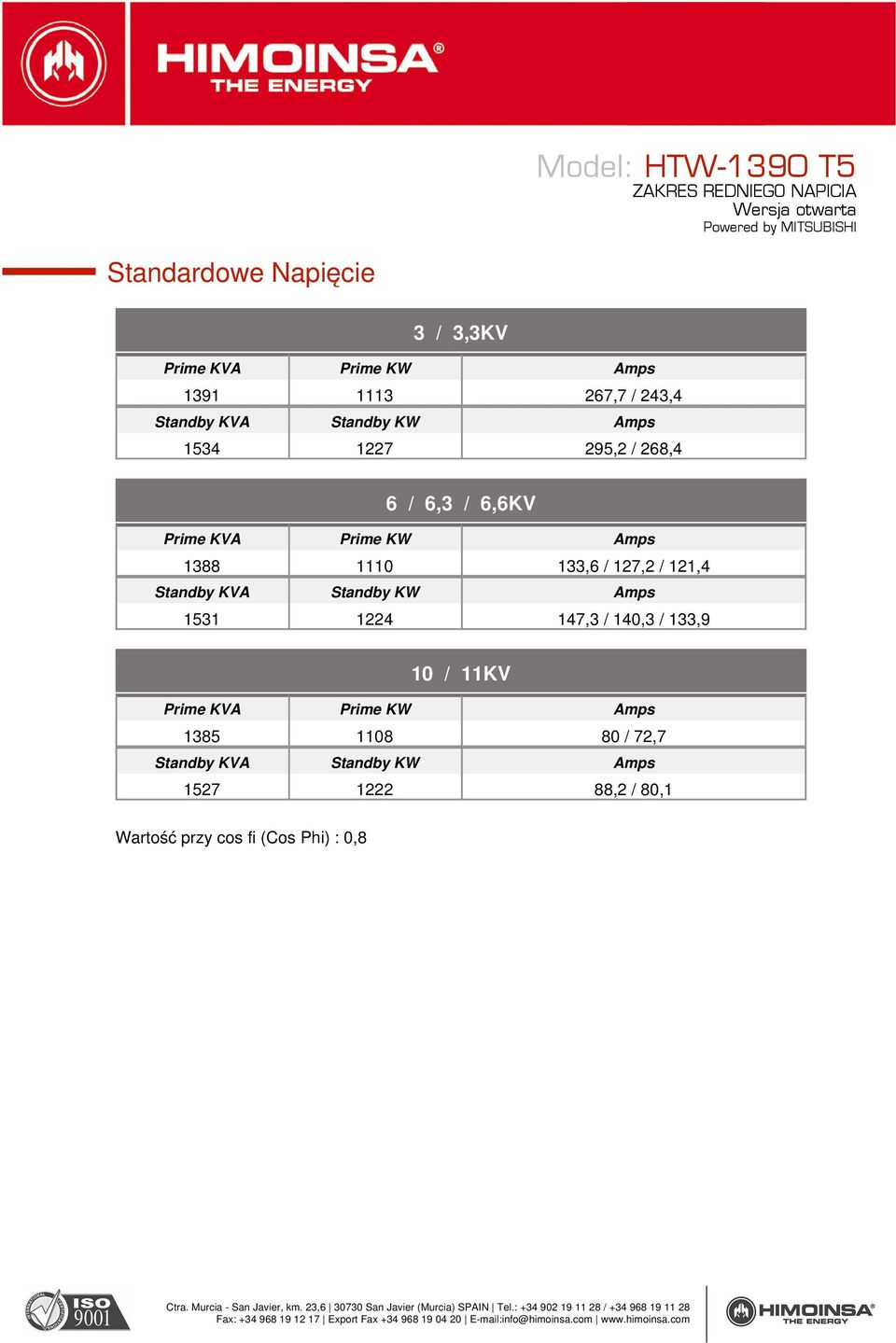 HIMOINSA®
THE ENERGY

Model: HTW-1390 T5
ZAKRES REDNIEGO NAPICIA
Wersja otwarta
Powered by MITSUBISHI

Standardowe Napięcie

3 / 3,3KV

| Prime KVA | Prime KW | Amps |
|---|---|---|
| 1391 | 1113 | 267,7 / 243,4 |
| Standby KVA | Standby KW | Amps |
| 1534 | 1227 | 295,2 / 268,4 |

6 / 6,3 / 6,6KV

| Prime KVA | Prime KW | Amps |
|---|---|---|
| 1388 | 1110 | 133,6 / 127,2 / 121,4 |
| Standby KVA | Standby KW | Amps |
| 1531 | 1224 | 147,3 / 140,3 / 133,9 |

10 / 11KV

| Prime KVA | Prime KW | Amps |
|---|---|---|
| 1385 | 1108 | 80 / 72,7 |
| Standby KVA | Standby KW | Amps |
| 1527 | 1222 | 88,2 / 80,1 |

Wartość przy cos fi (Cos Phi) : 0,8

ISO 9001

Ctra. Murcia - San Javier, km. 23,6 | 30730 San Javier (Murcia) SPAIN | Tel.: +34 902 19 11 28 / +34 968 19 11 28
Fax: +34 968 19 12 17 | Export Fax +34 968 19 04 20 | E-mail:info@himoinsa.com | www.himoinsa.com

HIMOINSA®
THE ENERGY